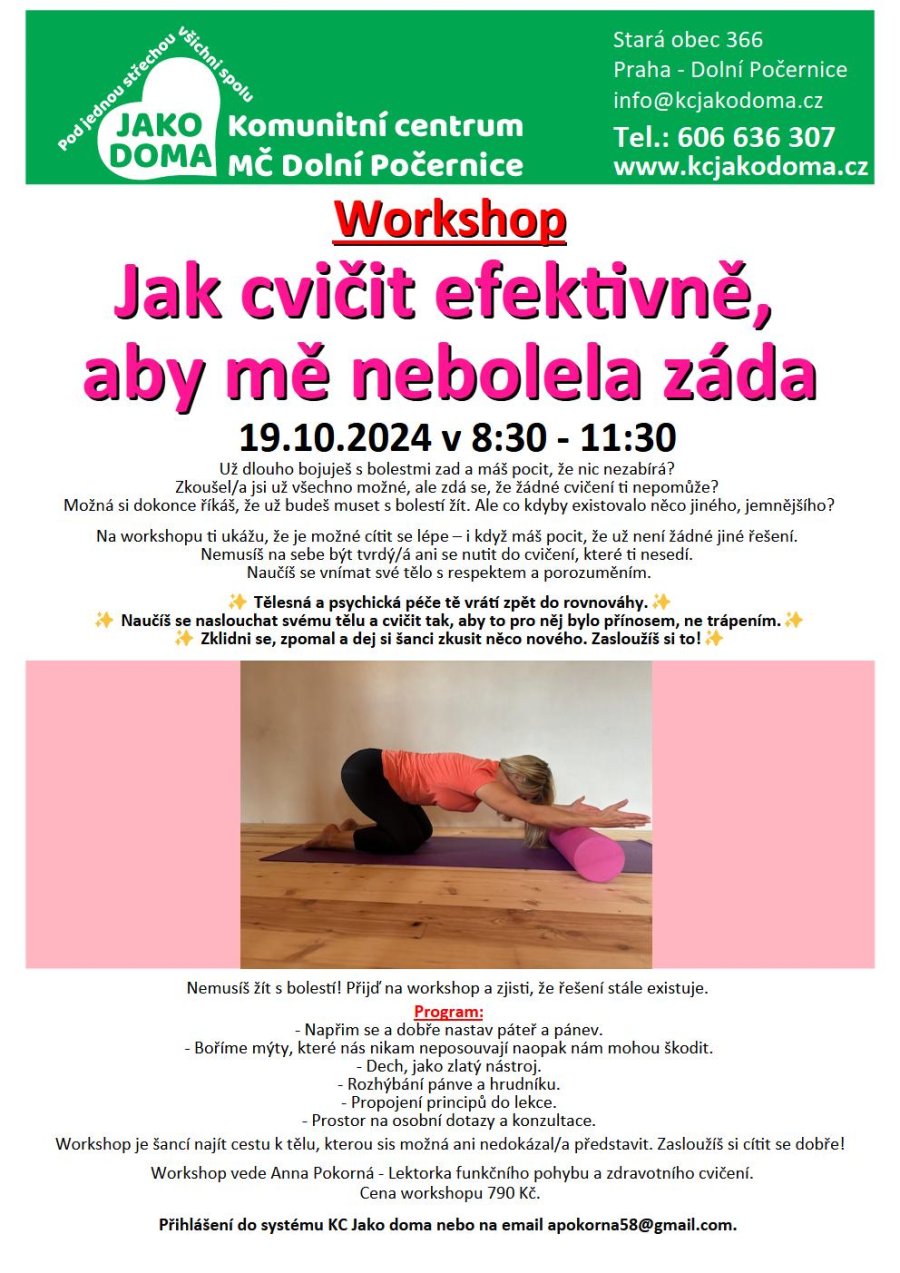 Pod jednou střechou všichni spolu
JAKO DOMA
Komunitní centrum
MČ Dolní Počernice

Stará obec 366
Praha - Dolní Počernice
info@kcjakodoma.cz
Tel.: 606 636 307
www.kcjakodoma.cz

Workshop

Jak cvičit efektivně, aby mě nebolela záda

19.10.2024 v 8:30 - 11:30

Už dlouho bojuješ s bolestmi zad a máš pocit, že nic nezabírá? Zkoušel/a jsi už všechno možné, ale zdá se, že žádné cvičení ti nepomůže? Možná si dokonce říkáš, že už budeš muset s bolestí žít. Ale co kdyby existovalo něco jiného, jemnějšího?

Na workshopu ti ukážu, že je možné cítit se lépe – i když máš pocit, že už není žádné jiné řešení. Nemusíš na sebe být tvrdý/á ani se nutit do cvičení, které ti nesedí. Naučíš se vnímat své tělo s respektem a porozuměním.

✨ Tělesná a psychická péče tě vrátí zpět do rovnováhy. ✨
✨ Naučíš se naslouchat svému tělu a cvičit tak, aby to pro něj bylo přínosem, ne trápením. ✨
✨ Zklidni se, zpomal a dej si šanci zkusit něco nového. Zasloužíš si to! ✨

Nemusíš žít s bolestí! Přijď na workshop a zjisti, že řešení stále existuje.

Program:
- Napřim se a dobře nastav páteř a pánev.
- Boříme mýty, které nás nikam neposouvají naopak nám mohou škodit.
- Dech, jako zlatý nástroj.
- Rozhýbání pánve a hrudníku.
- Propojení principů do lekce.
- Prostor na osobní dotazy a konzultace.

Workshop je šancí najít cestu k tělu, kterou sis možná ani nedokázal/a představit. Zasloužíš si cítit se dobře!

Workshop vede Anna Pokorná - Lektorka funkčního pohybu a zdravotního cvičení.
Cena workshopu 790 Kč.

Přihlášení do systému KC Jako doma nebo na email apokorna58@gmail.com.